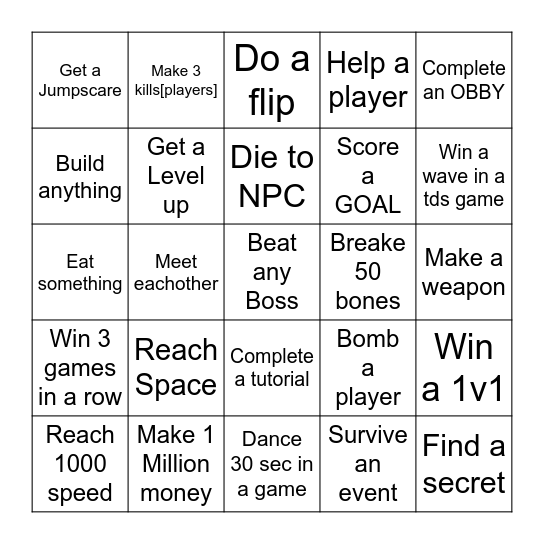 | | | | | |
|---|---|---|---|---|
| Get a Jumpscare | Make 3 kills[players] | Do a flip | Help a player | Complete an OBBY |
| Build anything | Get a Level up | Die to NPC | Score a GOAL | Win a wave in a tds game |
| Eat something | Meet eachother | Beat any Boss | Breake 50 bones | Make a weapon |
| Win 3 games in a row | Reach Space | Complete a tutorial | Bomb a player | Win a 1v1 |
| Reach 1000 speed | Make 1 Million money | Dance 30 sec in a game | Survive an event | Find a secret |